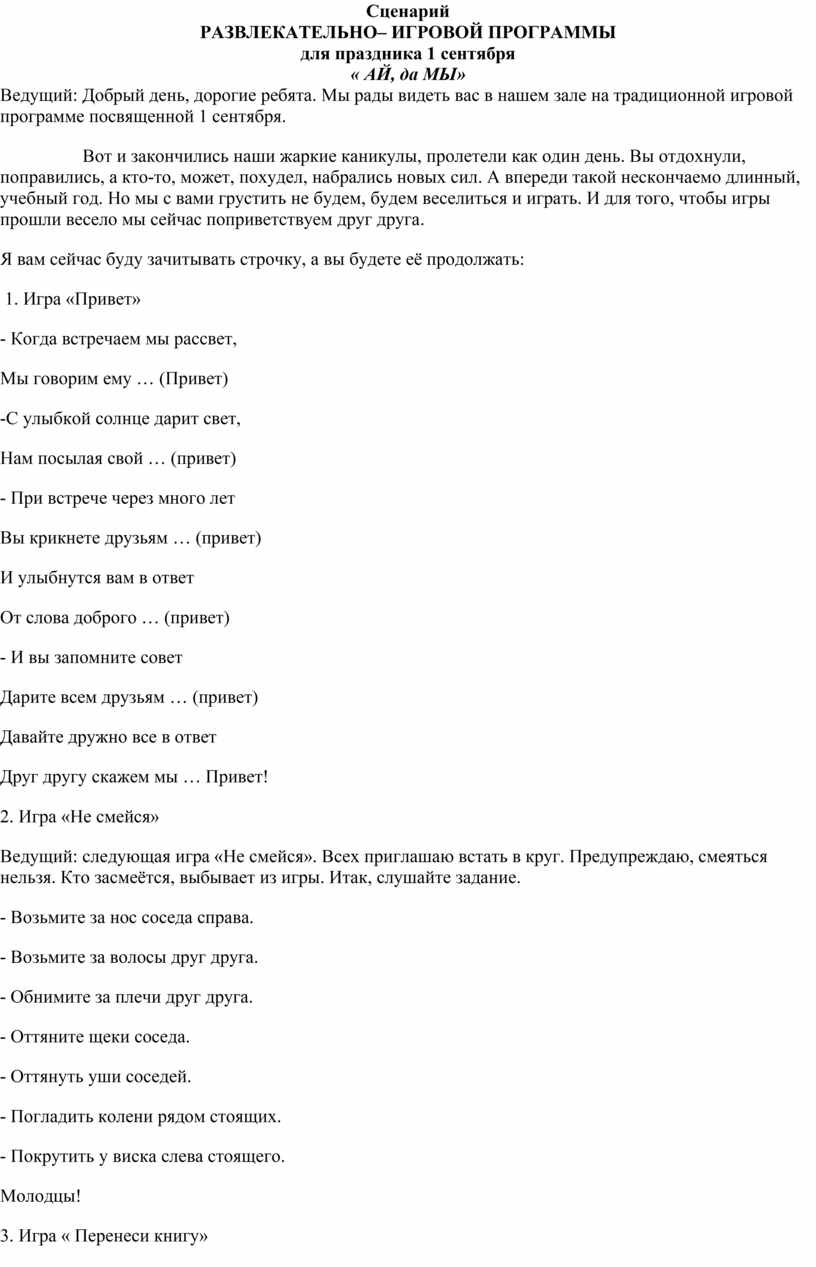 Сценарий
РАЗВЛЕКАТЕЛЬНО– ИГРОВОЙ ПРОГРАММЫ
для праздника 1 сентября
« АЙ, да МЫ»

Ведущий: Добрый день, дорогие ребята. Мы рады видеть вас в нашем зале на традиционной игровой программе посвященной 1 сентября.

Вот и закончились наши жаркие каникулы, пролетели как один день. Вы отдохнули, поправились, а кто-то, может, похудел, набрались новых сил. А впереди такой нескончаемо длинный, учебный год. Но мы с вами грустить не будем, будем веселиться и играть. И для того, чтобы игры прошли весело мы сейчас поприветствуем друг друга.

Я вам сейчас буду зачитывать строчку, а вы будете её продолжать:

1. Игра «Привет»

- Когда встречаем мы рассвет,

Мы говорим ему … (Привет)

-С улыбкой солнце дарит свет,

Нам посылая свой … (привет)

- При встрече через много лет

Вы крикнете друзьям … (привет)

И улыбнутся вам в ответ

От слова доброго … (привет)

- И вы запомните совет

Дарите всем друзьям … (привет)

Давайте дружно все в ответ

Друг другу скажем мы … Привет!

2. Игра «Не смейся»

Ведущий: следующая игра «Не смейся». Всех приглашаю встать в круг. Предупреждаю, смеяться нельзя. Кто засмеётся, выбывает из игры. Итак, слушайте задание.

- Возьмите за нос соседа справа.

- Возьмите за волосы друг друга.

- Обнимите за плечи друг друга.

- Оттяните щеки соседа.

- Оттянуть уши соседей.

- Погладить колени рядом стоящих.

- Покрутить у виска слева стоящего.

Молодцы!

3. Игра « Перенеси книгу»